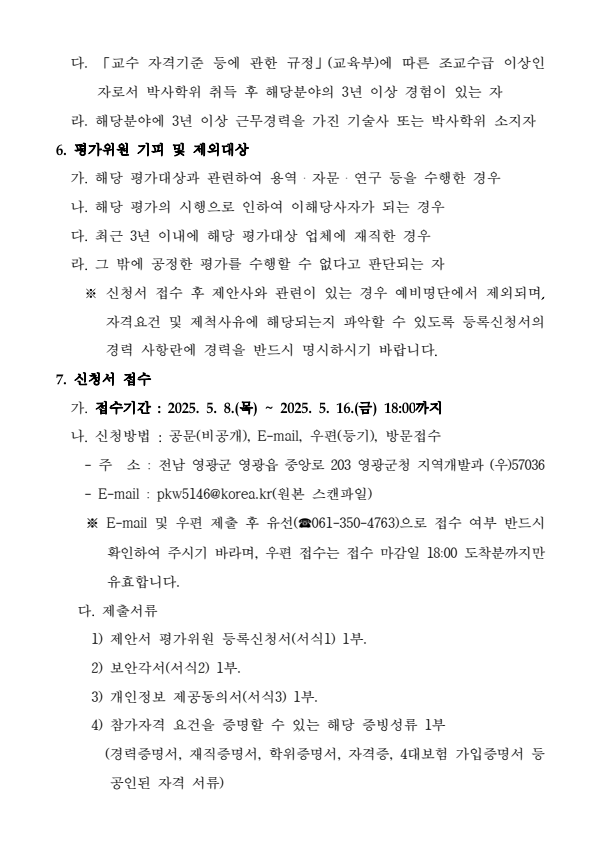 다. 「교수 자격기준 등에 관한 규정」(교육부)에 따른 조교수급 이상인 자로서 박사학위 취득 후 해당분야의 3년 이상 경험이 있는 자

라. 해당분야에 3년 이상 근무경력을 가진 기술사 또는 박사학위 소지자

6. 평가위원 기피 및 제외대상

가. 해당 평가대상과 관련하여 용역 · 자문 · 연구 등을 수행한 경우

나. 해당 평가의 시행으로 인하여 이해당사자가 되는 경우

다. 최근 3년 이내에 해당 평가대상 업체에 재직한 경우

라. 그 밖에 공정한 평가를 수행할 수 없다고 판단되는 자

※ 신청서 접수 후 제안사와 관련이 있는 경우 예비명단에서 제외되며, 자격요건 및 제척사유에 해당되는지 파악할 수 있도록 등록신청서의 경력 사항란에 경력을 반드시 명시하시기 바랍니다.

7. 신청서 접수

가. 접수기간 : 2025. 5. 8.(목) ~ 2025. 5. 16.(금) 18:00까지

나. 신청방법 : 공문(비공개), E-mail, 우편(등기), 방문접수

- 주 소 : 전남 영광군 영광읍 중앙로 203 영광군청 지역개발과 (우)57036

- E-mail : pkw5146@korea.kr(원본 스캔파일)

※ E-mail 및 우편 제출 후 유선(☎061-350-4763)으로 접수 여부 반드시 확인하여 주시기 바라며, 우편 접수는 접수 마감일 18:00 도착분까지만 유효합니다.

다. 제출서류

1) 제안서 평가위원 등록신청서(서식1) 1부.

2) 보안각서(서식2) 1부.

3) 개인정보 제공동의서(서식3) 1부.

4) 참가자격 요건을 증명할 수 있는 해당 증빙서류 1부

(경력증명서, 재직증명서, 학위증명서, 자격증, 4대보험 가입증명서 등 공인된 자격 서류)